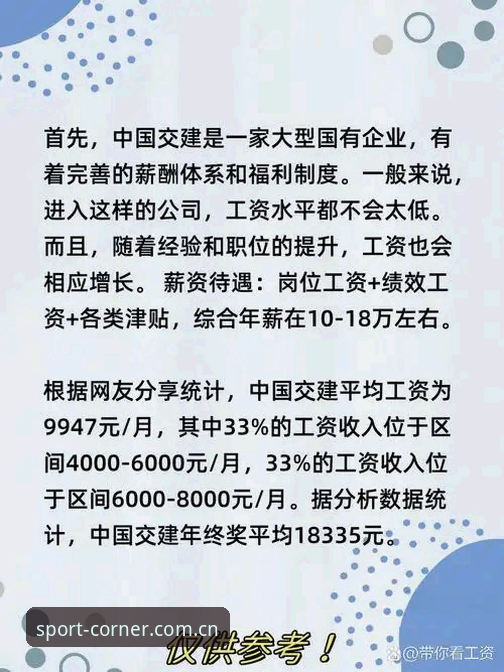 首先，中国交建是一家大型国有企业，有着完善的薪酬体系和福利制度。一般来说，进入这样的公司，工资水平都不会太低。而且，随着经验和职位的提升，工资也会相应增长。 薪资待遇：岗位工资+绩效工资+各类津贴，综合年薪在10-18万左右。

根据网友分享统计，中国交建平均工资为9947元/月，其中33%的工资收入位于区间4000-6000元/月，33%的工资收入位于区间6000-8000元/月。据分析数据统计，中国交建年终奖平均18335元。

sport-corner.com.cn

仅供参考！

@带你看工资